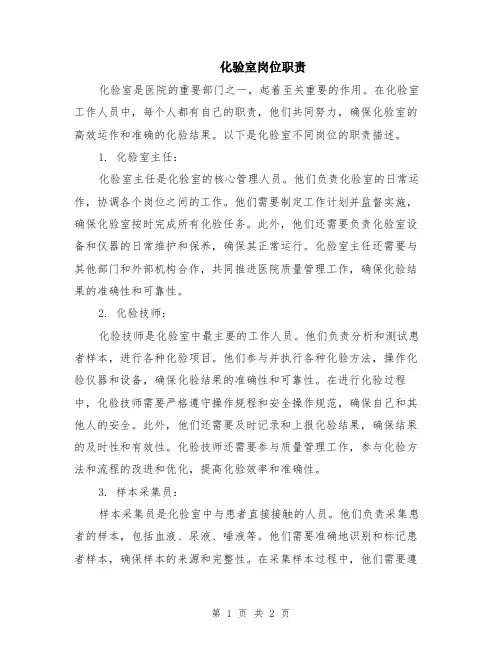 化验室岗位职责

化验室是医院的重要部门之一，起着至关重要的作用。在化验室工作人员中，每个人都有自己的职责，他们共同努力，确保化验室的高效运作和准确的化验结果。以下是化验室不同岗位的职责描述。

1. 化验室主任：

化验室主任是化验室的核心管理人员。他们负责化验室的日常运作，协调各个岗位之间的工作。他们需要制定工作计划并监督实施，确保化验室按时完成所有化验任务。此外，他们还需要负责化验室设备和仪器的日常维护和保养，确保其正常运行。化验室主任还需要与其他部门和外部机构合作，共同推进医院质量管理工作，确保化验结果的准确性和可靠性。

2. 化验技师：

化验技师是化验室中最主要的工作人员。他们负责分析和测试患者样本，进行各种化验项目。他们参与并执行各种化验方法，操作化验仪器和设备，确保化验结果的准确性和可靠性。在进行化验过程中，化验技师需要严格遵守操作规程和安全操作规范，确保自己和其他人的安全。此外，他们还需要及时记录和上报化验结果，确保结果的及时性和有效性。化验技师还需要参与质量管理工作，参与化验方法和流程的改进和优化，提高化验效率和准确性。

3. 样本采集员：

样本采集员是化验室中与患者直接接触的人员。他们负责采集患者的样本，包括血液、尿液、唾液等。他们需要准确地识别和标记患者样本，确保样本的来源和完整性。在采集样本过程中，他们需要遵

第 1 页 共 2 页